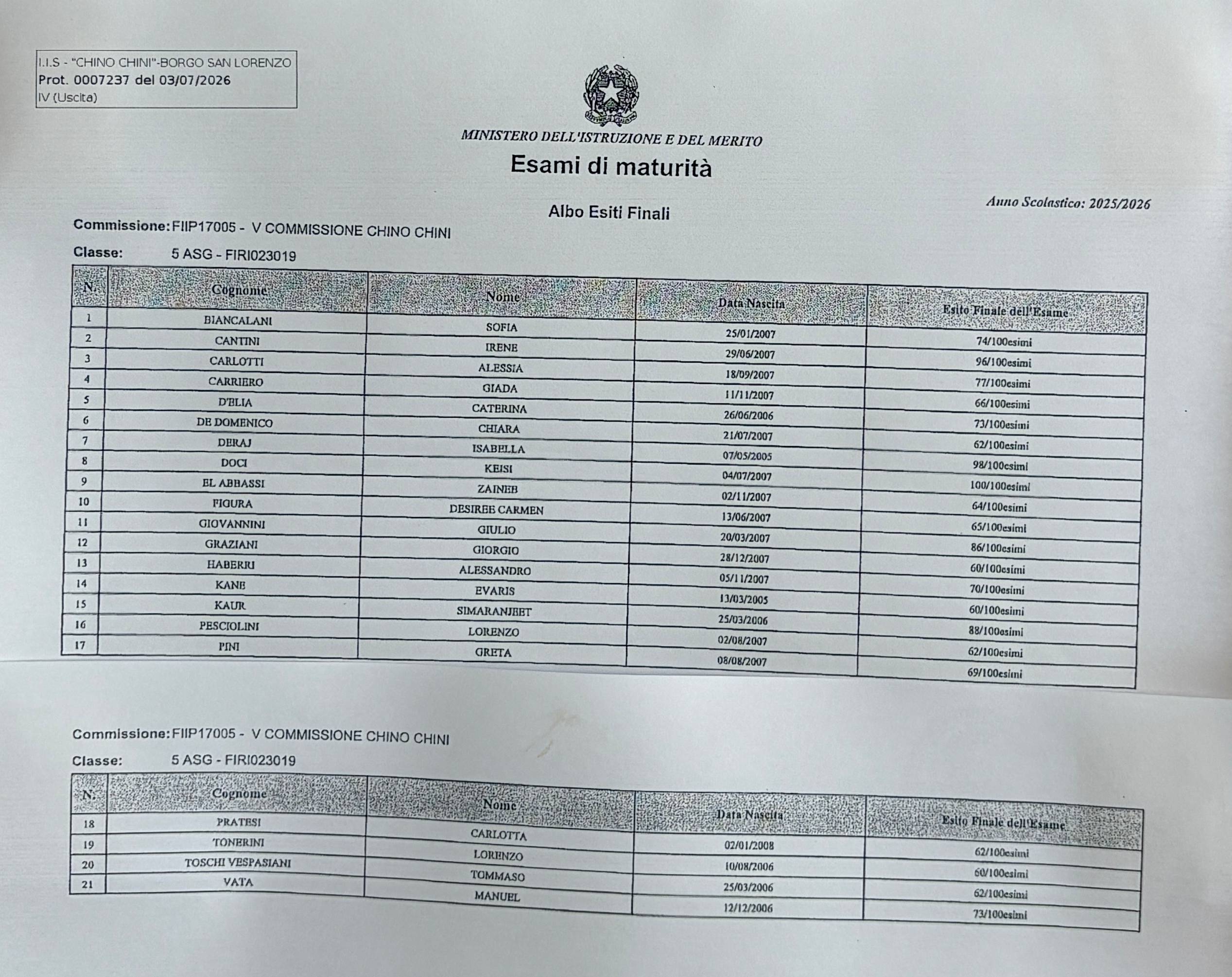 I.I.S - "CHINO CHINI"-BORGO SAN LORENZO
Prot. 0007237 del 03/07/2026
IV (Uscita)

MINISTERO DELL'ISTRUZIONE E DEL MERITO
Esami di maturità

Albo Esiti Finali

Anno Scolastico: 2025/2026

Commissione: FIIP17005 - V COMMISSIONE CHINO CHINI
Classe: 5 ASG - FIRI023019

| N. | Cognome | Nome | Data Nascita | Esito Finale dell'Esame |
|---|---|---|---|---|
| 1 | BIANCALANI | SOFIA | 25/01/2007 | 74/100esimi |
| 2 | CANTINI | IRENE | 29/06/2007 | 96/100esimi |
| 3 | CARLOTTI | ALESSIA | 18/09/2007 | 77/100esimi |
| 4 | CARRIERO | GIADA | 11/11/2007 | 66/100esimi |
| 5 | D'ELIA | CATERINA | 26/06/2006 | 73/100esimi |
| 6 | DE DOMENICO | CHIARA | 21/07/2007 | 62/100esimi |
| 7 | DERAJ | ISABELLA | 07/05/2005 | 98/100esimi |
| 8 | DOCI | KEISI | 04/07/2007 | 100/100esimi |
| 9 | EL ABBASSI | ZAINEB | 02/11/2007 | 64/100esimi |
| 10 | FIGURA | DESIREE CARMEN | 13/06/2007 | 65/100esimi |
| 11 | GIOVANNINI | GIULIO | 20/03/2007 | 86/100esimi |
| 12 | GRAZIANI | GIORGIO | 28/12/2007 | 60/100esimi |
| 13 | HABERRI | ALESSANDRO | 05/11/2007 | 70/100esimi |
| 14 | KANE | EVARIS | 13/03/2005 | 60/100esimi |
| 15 | KAUR | SIMARANJEET | 25/03/2006 | 88/100esimi |
| 16 | PESCIOLINI | LORENZO | 02/08/2007 | 62/100esimi |
| 17 | PINI | GRETA | 08/08/2007 | 69/100esimi |

Commissione: FIIP17005 - V COMMISSIONE CHINO CHINI
Classe: 5 ASG - FIRI023019

| N. | Cognome | Nome | Data Nascita | Esito Finale dell'Esame |
|---|---|---|---|---|
| 18 | PRATESI | CARLOTTA | 02/01/2008 | 62/100esimi |
| 19 | TONERINI | LORENZO | 10/08/2006 | 60/100esimi |
| 20 | TOSCHI VESPASIANI | TOMMASO | 25/03/2006 | 62/100esimi |
| 21 | VATA | MANUEL | 12/12/2006 | 73/100esimi |